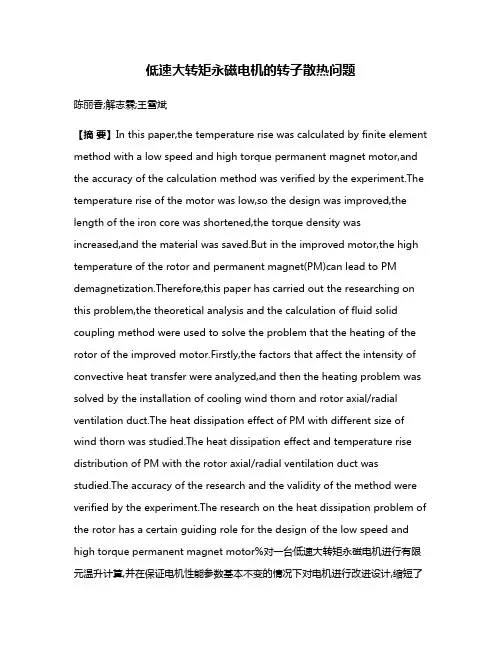 低速大转矩永磁电机的转子散热问题

陈丽香;解志霖;王雪斌

【摘 要】In this paper,the temperature rise was calculated by finite element method with a low speed and high torque permanent magnet motor,and the accuracy of the calculation method was verified by the experiment.The temperature rise of the motor was low,so the design was improved,the length of the iron core was shortened,the torque density was increased,and the material was saved.But in the improved motor,the high temperature of the rotor and permanent magnet(PM)can lead to PM demagnetization.Therefore,this paper has carried out the researching on this problem,the theoretical analysis and the calculation of fluid solid coupling method were used to solve the problem that the heating of the rotor of the improved motor.Firstly,the factors that affect the intensity of convective heat transfer were analyzed,and then the heating problem was solved by the installation of cooling wind thorn and rotor axial/radial ventilation duct.The heat dissipation effect of PM with different size of wind thorn was studied.The heat dissipation effect and temperature rise distribution of PM with the rotor axial/radial ventilation duct was studied.The accuracy of the research and the validity of the method were verified by the experiment.The research on the heat dissipation problem of the rotor has a certain guiding role for the design of the low speed and high torque permanent magnet motor%对一台低速大转矩永磁电机进行有限元温升计算,并在保证电机性能参数基本不变的情况下对电机进行改进设计,缩短了